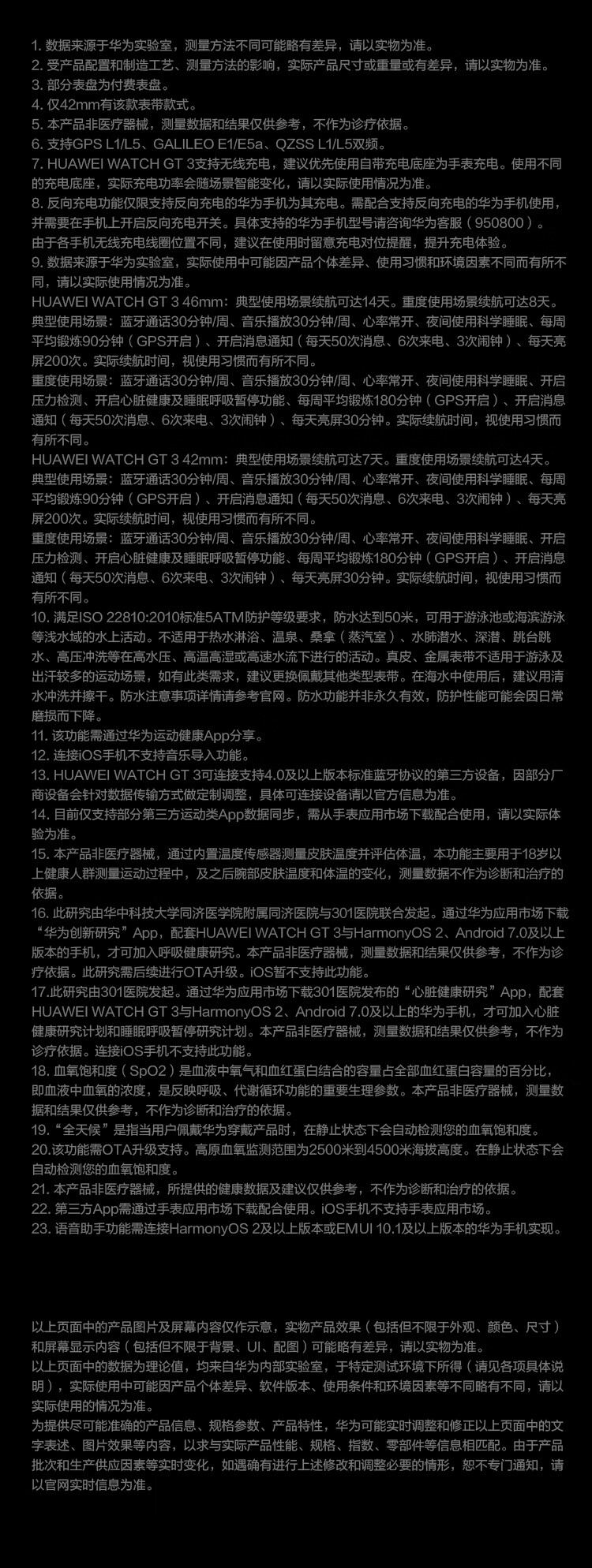 1. 数据来源于华为实验室，测量方法不同可能略有差异，请以实物为准。
2. 受产品配置和制造工艺、测量方法的影响，实际产品尺寸或重量或有差异，请以实物为准。
3. 部分表盘为付费表盘。
4. 仅42mm有该款表带款式。
5. 本产品非医疗器械，测量数据和结果仅供参考，不作为诊疗依据。
6. 支持GPS L1/L5、GALILEO E1/E5a、QZSS L1/L5双频。
7. HUAWEI WATCH GT 3支持无线充电，建议优先使用自带充电底座为手表充电。使用不同的充电底座，实际充电功率会随场景智能变化，请以实际使用情况为准。
8. 反向充电功能仅限支持反向充电的华为手机为其充电。需配合支持反向充电的华为手机使用，并需要在手机上开启反向充电开关。具体支持的华为手机型号请咨询华为客服（950800）。
由于各手机无线充电线圈位置不同，建议在使用时留意充电对位提醒，提升充电体验。
9. 数据来源于华为实验室，实际使用中可能因产品个体差异、使用习惯和环境因素不同而有所不同，请以实际使用情况为准。
HUAWEI WATCH GT 3 46mm：典型使用场景续航可达14天。重度使用场景续航可达8天。
典型使用场景：蓝牙通话30分钟/周、音乐播放30分钟/周、心率常开、夜间使用科学睡眠、每周平均锻炼90分钟（GPS开启）、开启消息通知（每天50次消息、6次来电、3次闹钟）、每天亮屏200次。实际续航时间，视使用习惯而有所不同。
重度使用场景：蓝牙通话30分钟/周、音乐播放30分钟/周、心率常开、夜间使用科学睡眠、开启压力检测、开启心脏健康及睡眠呼吸暂停功能、每周平均锻炼180分钟（GPS开启）、开启消息通知（每天50次消息、6次来电、3次闹钟）、每天亮屏30分钟。实际续航时间，视使用习惯而有所不同。
HUAWEI WATCH GT 3 42mm：典型使用场景续航可达7天。重度使用场景续航可达4天。
典型使用场景：蓝牙通话30分钟/周、音乐播放30分钟/周、心率常开、夜间使用科学睡眠、每周平均锻炼90分钟（GPS开启）、开启消息通知（每天50次消息、6次来电、3次闹钟）、每天亮屏200次。实际续航时间，视使用习惯而有所不同。
重度使用场景：蓝牙通话30分钟/周、音乐播放30分钟/周、心率常开、夜间使用科学睡眠、开启压力检测、开启心脏健康及睡眠呼吸暂停功能、每周平均锻炼180分钟（GPS开启）、开启消息通知（每天50次消息、6次来电、3次闹钟）、每天亮屏30分钟。实际续航时间，视使用习惯而有所不同。
10. 满足ISO 22810:2010标准5ATM防护等级要求，防水达到50米，可用于游泳池或海滨游泳等浅水域的水上活动。不适用于热水淋浴、温泉、桑拿（蒸汽室）、水肺潜水、深潜、跳台跳水、高压冲洗等在高水压、高温高湿或高速水流下进行的活动。真皮、金属表带不适用于游泳及出汗较多的运动场景，如有此类需求，建议更换佩戴其他类型表带。在海水中使用后，建议用清水冲洗并擦干。防水注意事项详情请参考官网。防水功能并非永久有效，防护性能可能会因日常磨损而下降。
11. 该功能需通过华为运动健康App分享。
12. 连接iOS手机不支持音乐导入功能。
13. HUAWEI WATCH GT 3可连接支持4.0及以上版本标准蓝牙协议的第三方设备，因部分厂商设备会针对数据传输方式做定制调整，具体可连接设备请以官方信息为准。
14. 目前仅支持部分第三方运动类App数据同步，需从手表应用市场下载配合使用，请以实际体验为准。
15. 本产品非医疗器械，通过内置温度传感器测量皮肤温度并评估体温，本功能主要用于18岁以上健康人群测量运动过程中，及之后腕部皮肤温度和体温的变化，测量数据不作为诊断和治疗的依据。
16. 此研究由华中科技大学同济医学院附属同济医院与301医院联合发起。通过华为应用市场下载“华为创新研究”App，配套HUAWEI WATCH GT 3与HarmonyOS 2、Android 7.0及以上版本的手机，才可加入呼吸健康研究。本产品非医疗器械，测量数据和结果仅供参考，不作为诊疗依据。此研究需后续进行OTA升级。iOS暂不支持此功能。
17.此研究由301医院发起。通过华为应用市场下载301医院发布的“心脏健康研究”App，配套HUAWEI WATCH GT 3与HarmonyOS 2、Android 7.0及以上的华为手机，才可加入心脏健康研究计划和睡眠呼吸暂停研究计划。本产品非医疗器械，测量数据和结果仅供参考，不作为诊疗依据。连接iOS手机不支持此功能。
18. 血氧饱和度（SpO2）是血液中氧气和血红蛋白结合的容量占全部血红蛋白容量的百分比，即血液中血氧的浓度，是反映呼吸、代谢循环功能的重要生理参数。本产品非医疗器械，测量数据和结果仅供参考，不作为诊断和治疗的依据。
19.“全天候”是指当用户佩戴华为穿戴产品时，在静止状态下会自动检测您的血氧饱和度。
20.该功能需OTA升级支持。高原血氧监测范围为2500米到4500米海拔高度。在静止状态下会自动检测您的血氧饱和度。
21. 本产品非医疗器械，所提供的健康数据及建议仅供参考，不作为诊断和治疗的依据。
22. 第三方App需通过手表应用市场下载配合使用。iOS手机不支持手表应用市场。
23. 语音助手功能需连接HarmonyOS 2及以上版本或EMUI 10.1及以上版本的华为手机实现。

以上页面中的产品图片及屏幕内容仅作示意，实物产品效果（包括但不限于外观、颜色、尺寸）和屏幕显示内容（包括但不限于背景、UI、配图）可能略有差异，请以实物为准。
以上页面中的数据为理论值，均来自华为内部实验室，于特定测试环境下所得（请见各项具体说明），实际使用中可能因产品个体差异、软件版本、使用条件和环境因素等不同略有不同，请以实际使用的情况为准。
为提供尽可能准确的产品信息、规格参数、产品特性，华为可能实时调整和修正以上页面中的文字表述、图片效果等内容，以求与实际产品性能、规格、指数、零部件等信息相匹配。由于产品批次和生产供应因素等实时变化，如遇确有进行上述修改和调整必要的情形，恕不专门通知，请以官网实时信息为准。